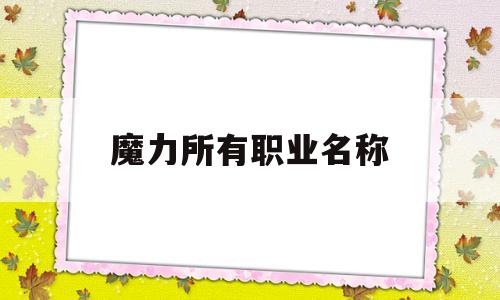 魔力所有职业名称